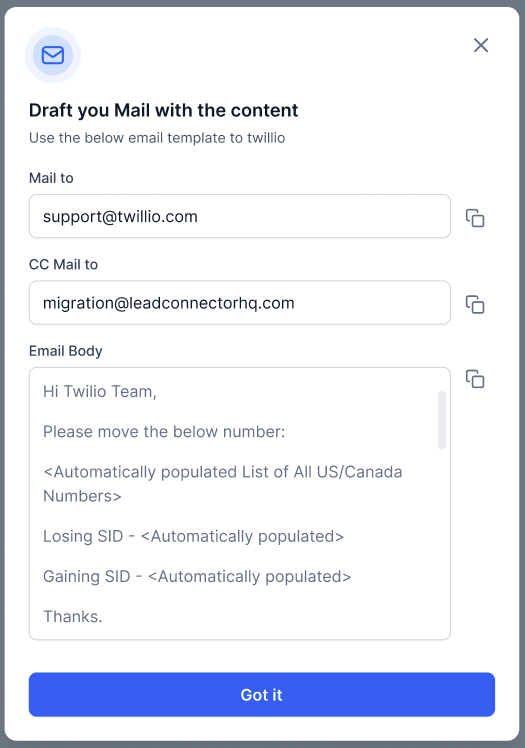 Draft you Mail with the content

Use the below email template to twillio

Mail to

support@twillio.com

CC Mail to

migration@leadconnectorhq.com

Email Body

Hi Twilio Team,

Please move the below number:

<Automatically populated List of All US/Canada Numbers>

Losing SID - <Automatically populated>

Gaining SID - <Automatically populated>

Thanks.

Got it